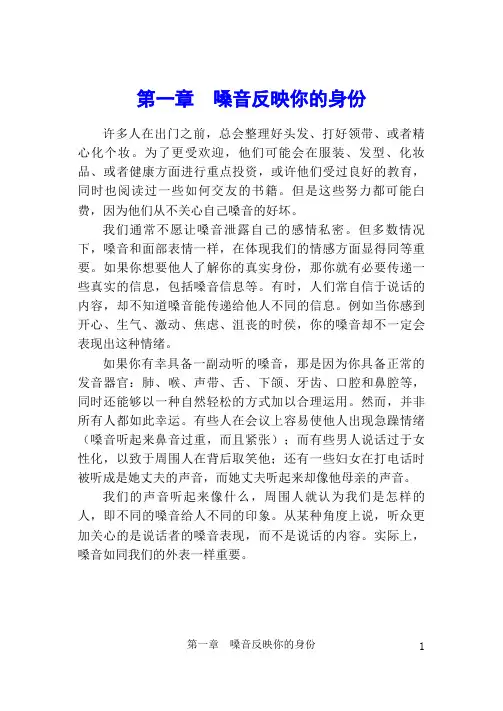 第一章　嗓音反映你的身份

许多人在出门之前，总会整理好头发、打好领带、或者精心化个妆。为了更受欢迎，他们可能会在服装、发型、化妆品、或者健康方面进行重点投资，或许他们受过良好的教育，同时也阅读过一些如何交友的书籍。但是这些努力都可能白费，因为他们从不关心自己嗓音的好坏。

我们通常不愿让嗓音泄露自己的感情私密。但多数情况下，嗓音和面部表情一样，在体现我们的情感方面显得同等重要。如果你想要他人了解你的真实身份，那你就有必要传递一些真实的信息，包括嗓音信息等。有时，人们常自信于说话的内容，却不知道嗓音能传递给他人不同的信息。例如当你感到开心、生气、激动、焦虑、沮丧的时侯，你的嗓音却不一定会表现出这种情绪。

如果你有幸具备一副动听的嗓音，那是因为你具备正常的发音器官：肺、喉、声带、舌、下颌、牙齿、口腔和鼻腔等，同时还能够以一种自然轻松的方式加以合理运用。然而，并非所有人都如此幸运。有些人在会议上容易使他人出现急躁情绪（嗓音听起来鼻音过重，而且紧张）；而有些男人说话过于女性化，以致于周围人在背后取笑他；还有一些妇女在打电话时被听成是她丈夫的声音，而她丈夫听起来却像他母亲的声音。

我们的声音听起来像什么，周围人就认为我们是怎样的人，即不同的嗓音给人不同的印象。从某种角度上说，听众更加关心的是说话者的嗓音表现，而不是说话的内容。实际上，嗓音如同我们的外表一样重要。

第一章　嗓音反映你的身份　1